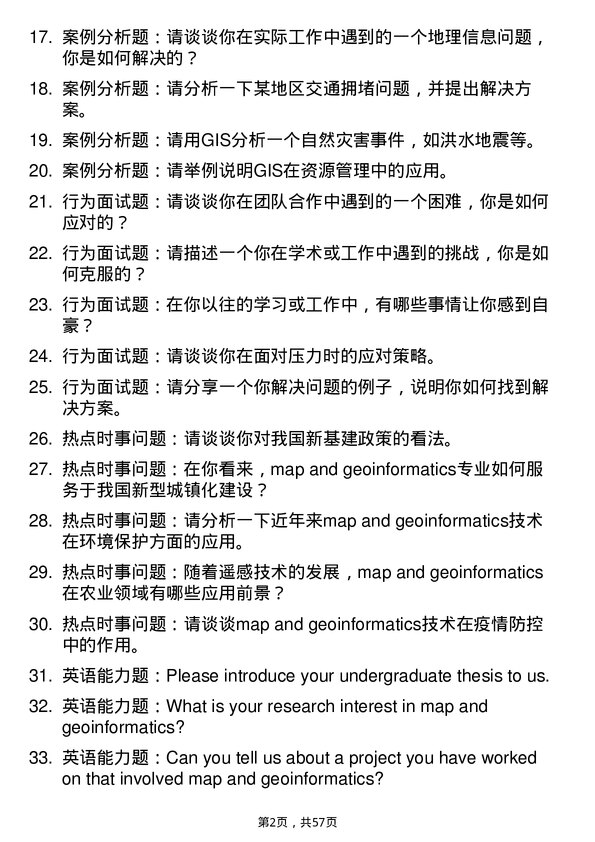 17. 案例分析题：请谈谈你在实际工作中遇到的一个地理信息问题，你是如何解决的？

18. 案例分析题：请分析一下某地区交通拥堵问题，并提出解决方案。

19. 案例分析题：请用GIS分析一个自然灾害事件，如洪水地震等。

20. 案例分析题：请举例说明GIS在资源管理中的应用。

21. 行为面试题：请谈谈你在团队合作中遇到的一个困难，你是如何应对的？

22. 行为面试题：请描述一个你在学术或工作中遇到的挑战，你是如何克服的？

23. 行为面试题：在你以往的学习或工作中，有哪些事情让你感到自豪？

24. 行为面试题：请谈谈你在面对压力时的应对策略。

25. 行为面试题：请分享一个你解决问题的例子，说明你如何找到解决方案。

26. 热点时事问题：请谈谈你对我国新基建政策的看法。

27. 热点时事问题：在你看来，map and geoinformatics专业如何服务于我国新型城镇化建设？

28. 热点时事问题：请分析一下近年来map and geoinformatics技术在环境保护方面的应用。

29. 热点时事问题：随着遥感技术的发展，map and geoinformatics在农业领域有哪些应用前景？

30. 热点时事问题：请谈谈map and geoinformatics技术在疫情防控中的作用。

31. 英语能力题：Please introduce your undergraduate thesis to us.

32. 英语能力题：What is your research interest in map and geoinformatics?

33. 英语能力题：Can you tell us about a project you have worked on that involved map and geoinformatics?

第2页，共57页